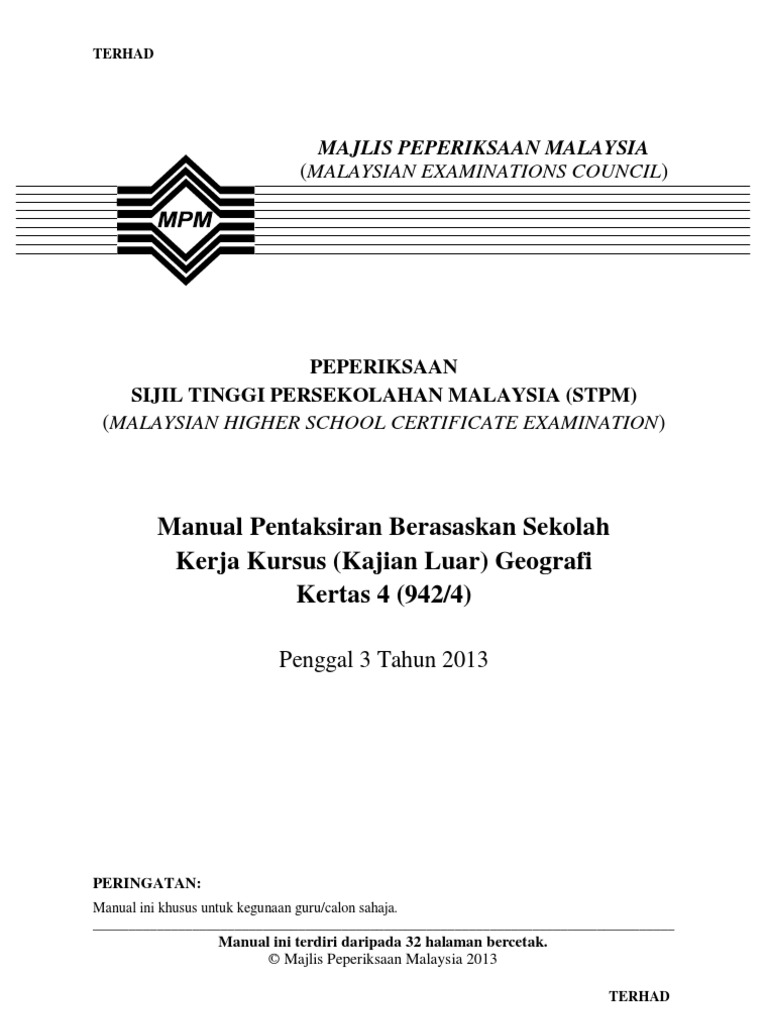 TERHAD

MAJLIS PEPERIKSAAN MALAYSIA
(MALAYSIAN EXAMINATIONS COUNCIL)

MPM

PEPERIKSAAN
SIJIL TINGGI PERSEKOLAHAN MALAYSIA (STPM)
(MALAYSIAN HIGHER SCHOOL CERTIFICATE EXAMINATION)

Manual Pentaksiran Berasaskan Sekolah
Kerja Kursus (Kajian Luar) Geografi
Kertas 4 (942/4)

Penggal 3 Tahun 2013

PERINGATAN:
Manual ini khusus untuk kegunaan guru/calon sahaja.

Manual ini terdiri daripada 32 halaman bercetak.
© Majlis Peperiksaan Malaysia 2013

TERHAD